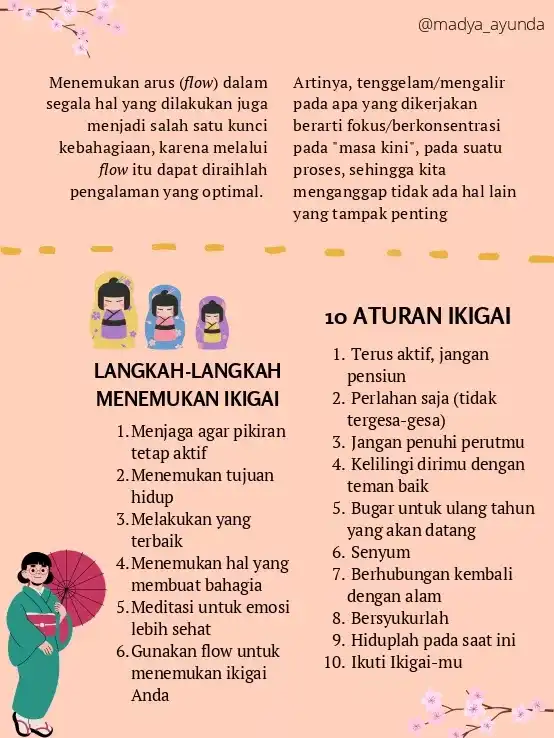 @madya_ayunda

Menemukan arus (flow) dalam segala hal yang dilakukan juga menjadi salah satu kunci kebahagiaan, karena melalui flow itu dapat diraihlah pengalaman yang optimal.

Artinya, tenggelam/mengalir pada apa yang dikerjakan berarti fokus/berkonsentrasi pada "masa kini", pada suatu proses, sehingga kita menganggap tidak ada hal lain yang tampak penting

LANGKAH-LANGKAH MENEMUKAN IKIGAI

1. Menjaga agar pikiran tetap aktif
2. Menemukan tujuan hidup
3. Melakukan yang terbaik
4. Menemukan hal yang membuat bahagia
5. Meditasi untuk emosi lebih sehat
6. Gunakan flow untuk menemukan ikigai Anda

10 ATURAN IKIGAI

1. Terus aktif, jangan pensiun
2. Perlahan saja (tidak tergesa-gesa)
3. Jangan penuhi perutmu
4. Kelilingi dirimu dengan teman baik
5. Bugar untuk ulang tahun yang akan datang
6. Senyum
7. Berhubungan kembali dengan alam
8. Bersyukurlah
9. Hiduplah pada saat ini
10. Ikuti Ikigai-mu